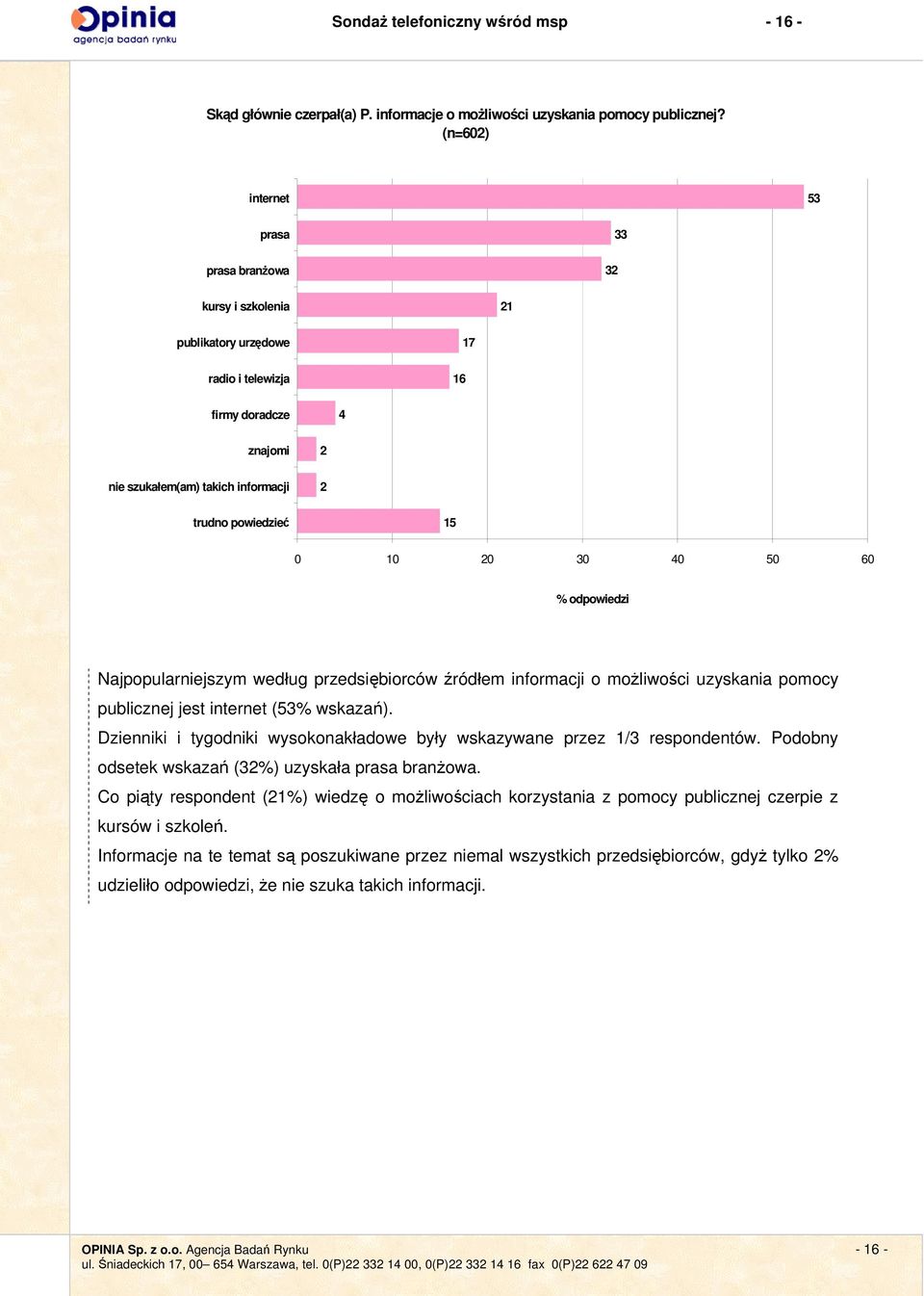 Opinia
agencja badań rynku

Sondaż telefoniczny wśród msp

- 16 -

Skąd głównie czerpał(a) P. informacje o możliwości uzyskania pomocy publicznej? (n=602)

internet 53
prasa 33
prasa branżowa 32
kursy i szkolenia 21
publikatory urzędowe 17
radio i telewizja 16
firmy doradcze 4
znajomi 2
nie szukałem(am) takich informacji 2
trudno powiedzieć 15

0 10 20 30 40 50 60

% odpowiedzi

Najpopularniejszym według przedsiębiorców źródłem informacji o możliwości uzyskania pomocy publicznej jest internet (53% wskazań).

Dzienniki i tygodniki wysokonakładowe były wskazywane przez 1/3 respondentów. Podobny odsetek wskazań (32%) uzyskała prasa branżowa.

Co piąty respondent (21%) wiedzę o możliwościach korzystania z pomocy publicznej czerpie z kursów i szkoleń.

Informacje na te temat są poszukiwane przez niemal wszystkich przedsiębiorców, gdyż tylko 2% udzieliło odpowiedzi, że nie szuka takich informacji.

OPINIA Sp. z o.o. Agencja Badań Rynku
ul. Śniadeckich 17, 00– 654 Warszawa, tel. 0(P)22 332 14 00, 0(P)22 332 14 16 fax 0(P)22 622 47 09

- 16 -